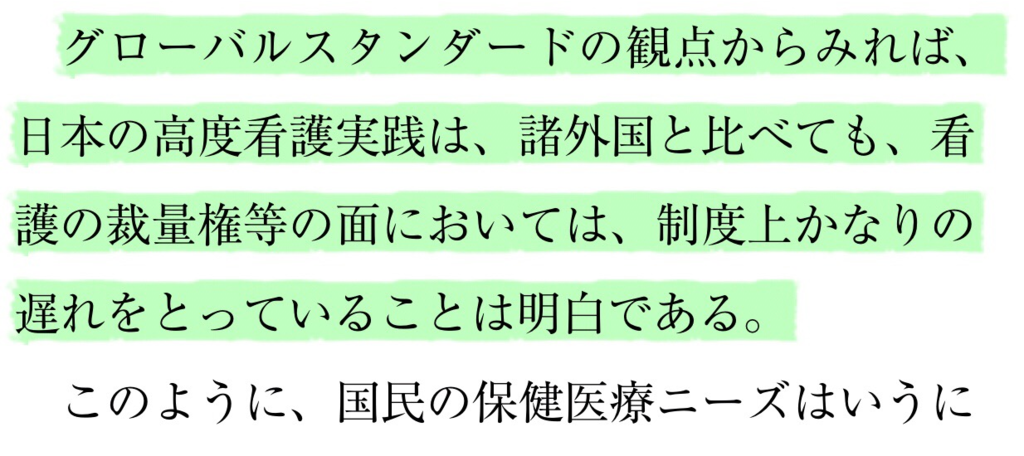 グローバルスタンダードの観点からみれば、日本の高度看護実践は、諸外国と比べても、看護の裁量権等の面においては、制度上かなりの遅れをとっていることは明白である。

このように、国民の保健医療ニーズはいうに